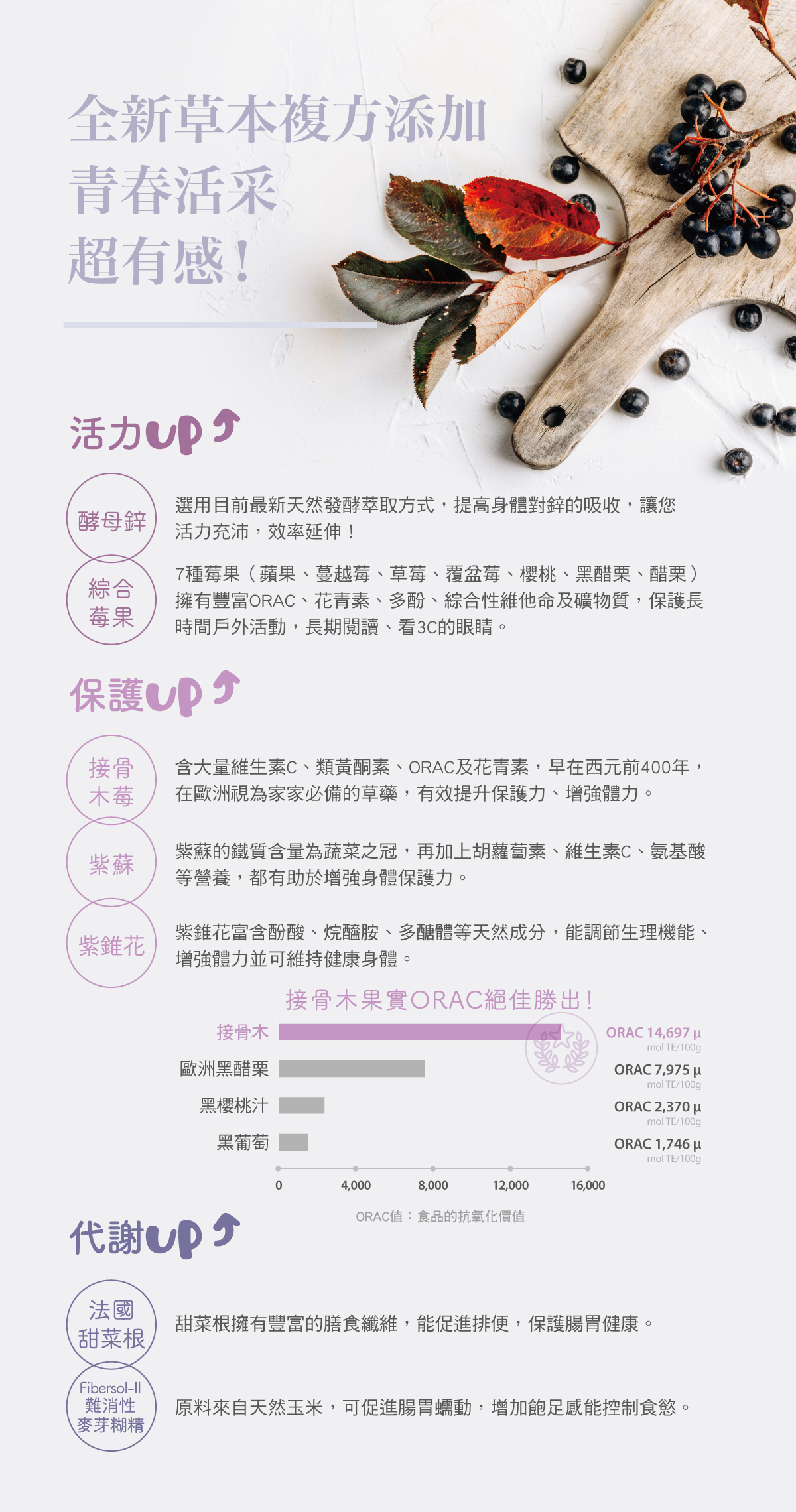 全新草本複方添加
青春活采
超有感！

活力up

酵母鋅

選用目前最新天然發酵萃取方式，提高身體對鋅的吸收，讓您活力充沛，效率延伸！

綜合莓果

7種莓果（蘋果、蔓越莓、草莓、覆盆莓、櫻桃、黑醋栗、醋栗）擁有豐富ORAC、花青素、多酚、綜合性維他命及礦物質，保護長時間戶外活動，長期閱讀、看3C的眼睛。

保護up

接骨木莓

含大量維生素C、類黃酮素、ORAC及花青素，早在西元前400年，在歐洲視為家家必備的草藥，有效提升保護力、增強體力。

紫蘇

紫蘇的鐵質含量為蔬菜之冠，再加上胡蘿蔔素、維生素C、氨基酸等營養，都有助於增強身體保護力。

紫錐花

紫錐花富含酚酸、烷醯胺、多醣體等天然成分，能調節生理機能、增強體力並可維持健康身體。

接骨木果實ORAC絕佳勝出！

接骨木 ORAC 14,697 μ mol TE/100g
歐洲黑醋栗 ORAC 7,975 μ mol TE/100g
黑櫻桃汁 ORAC 2,370 μ mol TE/100g
黑葡萄 ORAC 1,746 μ mol TE/100g

0 4,000 8,000 12,000 16,000

ORAC值：食品的抗氧化價值

代謝up

法國甜菜根

甜菜根擁有豐富的膳食纖維，能促進排便，保護腸胃健康。

Fibersol-II 難消性麥芽糊精

原料來自天然玉米，可促進腸胃蠕動，增加飽足感能控制食慾。